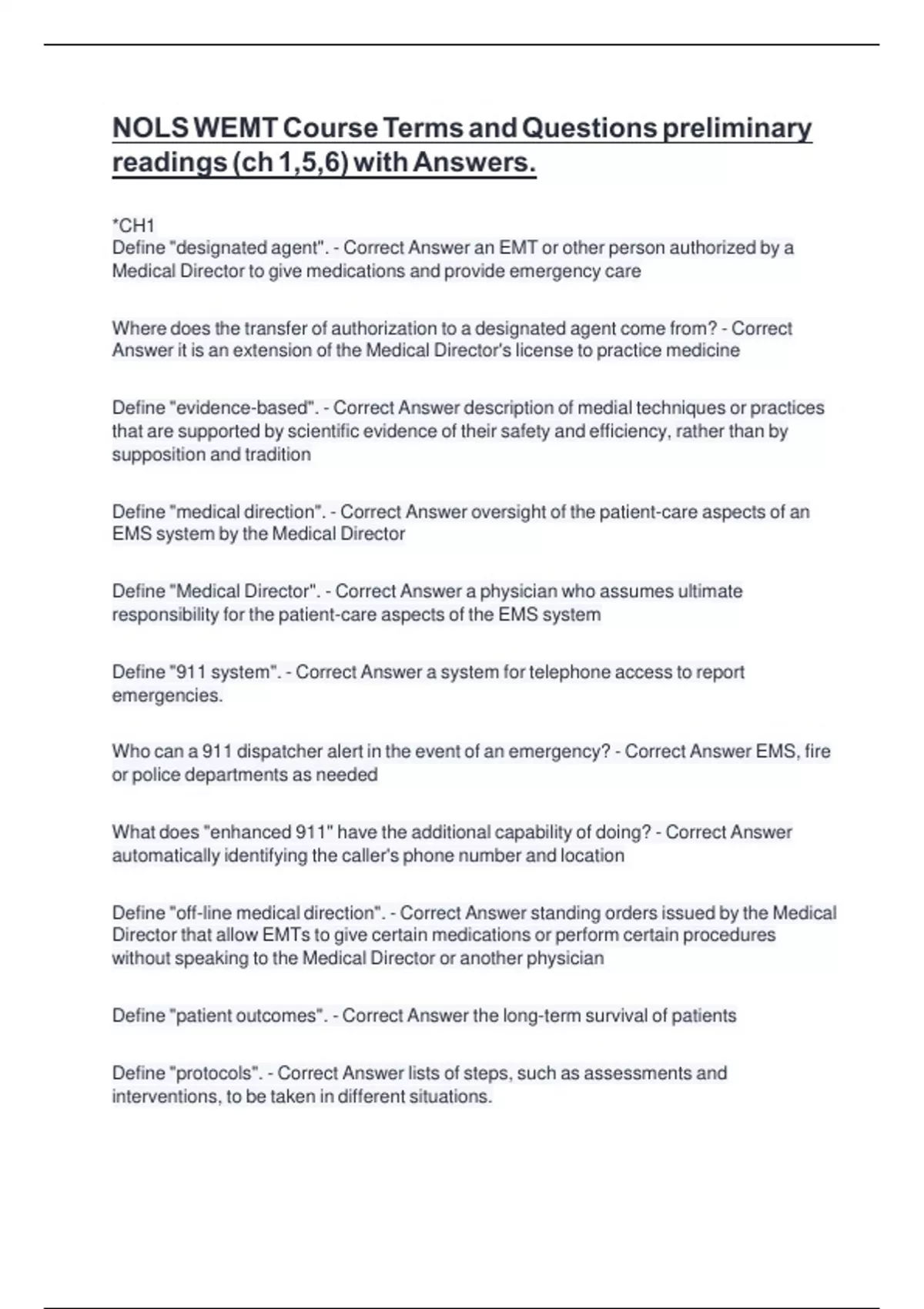 NOLS WEMT Course Terms and Questions preliminary readings (ch 1,5,6) with Answers.

*CH1
Define "designated agent". - Correct Answer an EMT or other person authorized by a Medical Director to give medications and provide emergency care

Where does the transfer of authorization to a designated agent come from? - Correct Answer it is an extension of the Medical Director's license to practice medicine

Define "evidence-based". - Correct Answer description of medial techniques or practices that are supported by scientific evidence of their safety and efficiency, rather than by supposition and tradition

Define "medical direction". - Correct Answer oversight of the patient-care aspects of an EMS system by the Medical Director

Define "Medical Director". - Correct Answer a physician who assumes ultimate responsibility for the patient-care aspects of the EMS system

Define "911 system". - Correct Answer a system for telephone access to report emergencies.

Who can a 911 dispatcher alert in the event of an emergency? - Correct Answer EMS, fire or police departments as needed

What does "enhanced 911" have the additional capability of doing? - Correct Answer automatically identifying the caller's phone number and location

Define "off-line medical direction". - Correct Answer standing orders issued by the Medical Director that allow EMTs to give certain medications or perform certain procedures without speaking to the Medical Director or another physician

Define "patient outcomes". - Correct Answer the long-term survival of patients

Define "protocols". - Correct Answer lists of steps, such as assessments and interventions, to be taken in different situations.